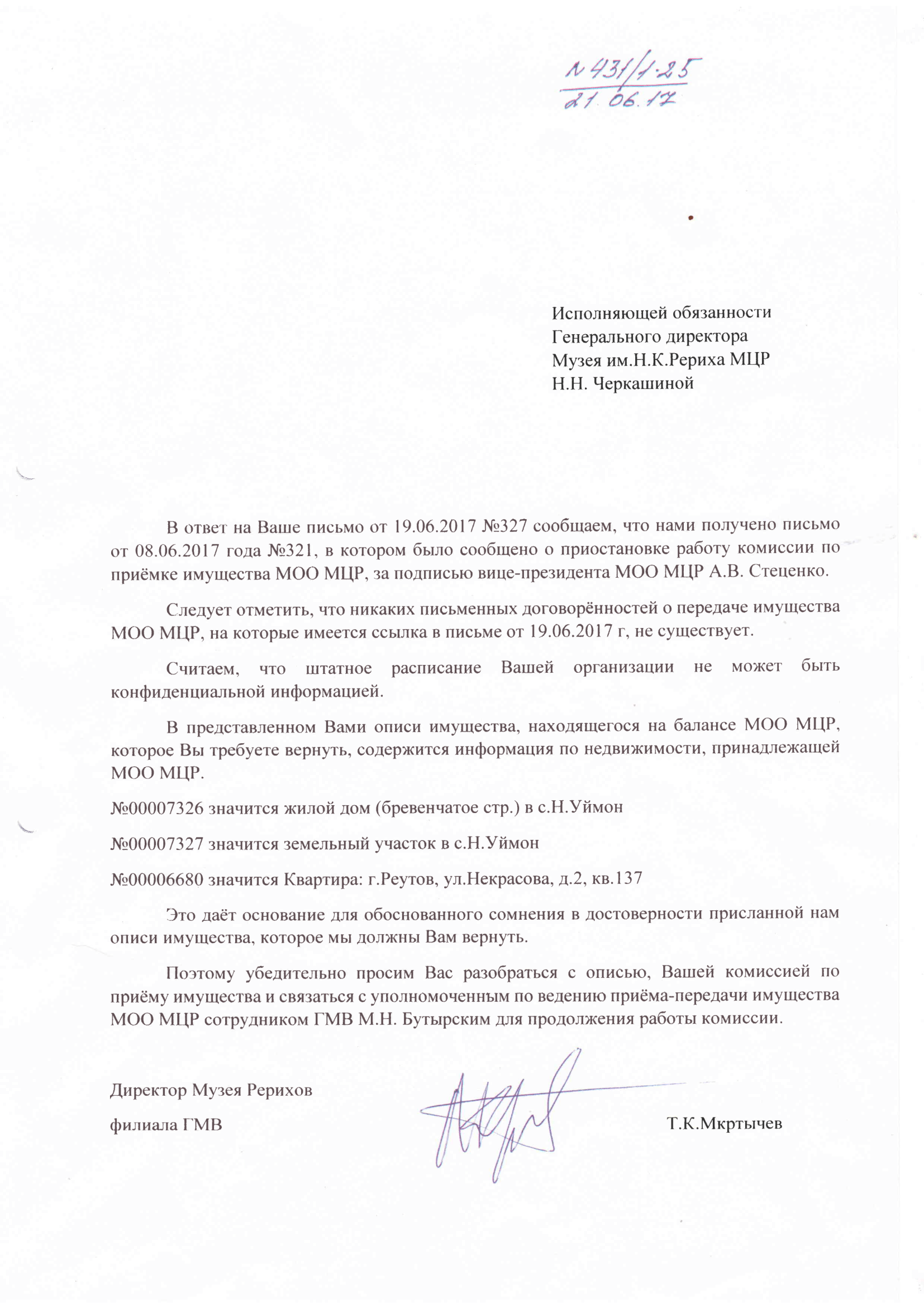 № 431/1-25
21.06.17

Исполняющей обязанности Генерального директора Музея им.Н.К.Рериха МЦР Н.Н. Черкашиной

В ответ на Ваше письмо от 19.06.2017 №327 сообщаем, что нами получено письмо от 08.06.2017 года №321, в котором было сообщено о приостановке работу комиссии по приёмке имущества МОО МЦР, за подписью вице-президента МОО МЦР А.В. Стеценко.

Следует отметить, что никаких письменных договорённостей о передаче имущества МОО МЦР, на которые имеется ссылка в письме от 19.06.2017 г, не существует.

Считаем, что штатное расписание Вашей организации не может быть конфиденциальной информацией.

В представленном Вами описи имущества, находящегося на балансе МОО МЦР, которое Вы требуете вернуть, содержится информация по недвижимости, принадлежащей МОО МЦР.

№00007326 значится жилой дом (бревенчатое стр.) в с.Н.Уймон

№00007327 значится земельный участок в с.Н.Уймон

№00006680 значится Квартира: г.Реутов, ул.Некрасова, д.2, кв.137

Это даёт основание для обоснованного сомнения в достоверности присланной нам описи имущества, которое мы должны Вам вернуть.

Поэтому убедительно просим Вас разобраться с описью, Вашей комиссией по приёму имущества и связаться с уполномоченным по ведению приёма-передачи имущества МОО МЦР сотрудником ГМВ М.Н. Бутырским для продолжения работы комиссии.

Директор Музея Рерихов

филиала ГМВ Т.К.Мкртычев